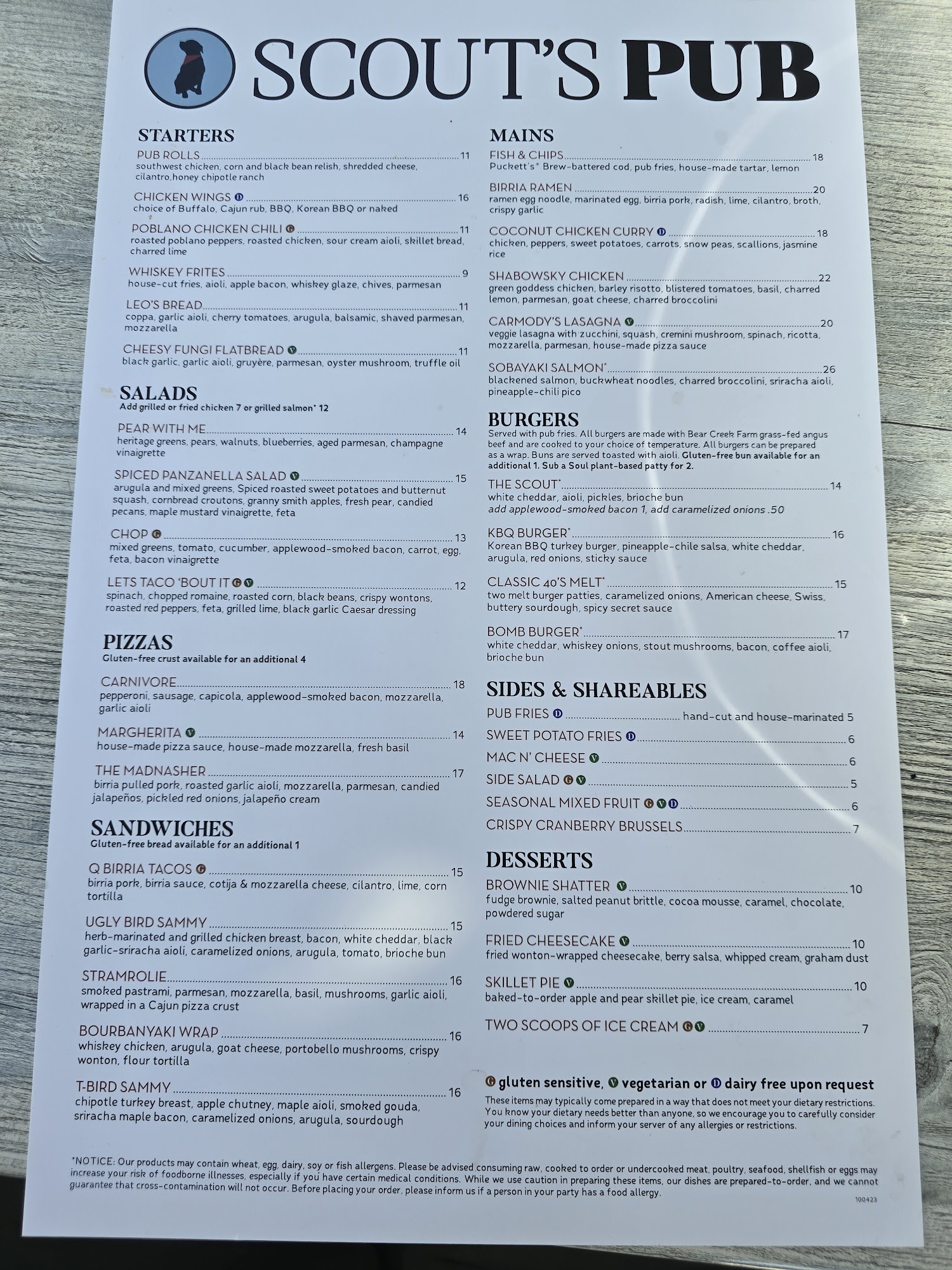 SCOUT'S PUB

STARTERS

PUB ROLLS 11
southwest chicken, corn and black bean relish, shredded cheese, cilantro,honey chipotle ranch

CHICKEN WINGS D 16
choice of Buffalo, Cajun rub, BBQ, Korean BBQ or naked

POBLANO CHICKEN CHILI G 11
roasted poblano peppers, roasted chicken, sour cream aioli, skillet bread, charred lime

WHISKEY FRITES 9
house-cut fries, aioli, apple bacon, whiskey glaze, chives, parmesan

LEO'S BREAD 11
coppa, garlic aioli, cherry tomatoes, arugula, balsamic, shaved parmesan, mozzarella

CHEESY FUNGI FLATBREAD V 11
black garlic, garlic aioli, gruyère, parmesan, oyster mushroom, truffle oil

SALADS
Add grilled or fried chicken 7 or grilled salmon* 12

PEAR WITH ME 14
heritage greens, pears, walnuts, blueberries, aged parmesan, champagne vinaigrette

SPICED PANZANELLA SALAD V 15
arugula and mixed greens, Spiced roasted sweet potatoes and butternut squash, cornbread croutons, granny smith apples, fresh pear, candied pecans, maple mustard vinaigrette, feta

CHOP G 13
mixed greens, tomato, cucumber, applewood-smoked bacon, carrot, egg, feta, bacon vinaigrette

LETS TACO 'BOUT IT G V 12
spinach, chopped romaine, roasted corn, black beans, crispy wontons, roasted red peppers, feta, grilled lime, black garlic Caesar dressing

PIZZAS
Gluten-free crust available for an additional 4

CARNIVORE 18
pepperoni, sausage, capicola, applewood-smoked bacon, mozzarella, garlic aioli

MARGHERITA V 14
house-made pizza sauce, house-made mozzarella, fresh basil

THE MADNASHER 17
birria pulled pork, roasted garlic aioli, mozzarella, parmesan, candied jalapeños, pickled red onions, jalapeño cream

SANDWICHES
Gluten-free bread available for an additional 1

Q BIRRIA TACOS G 15
birria pork, birria sauce, cotija & mozzarella cheese, cilantro, lime, corn tortilla

UGLY BIRD SAMMY 15
herb-marinated and grilled chicken breast, bacon, white cheddar, black garlic-sriracha aioli, caramelized onions, arugula, tomato, brioche bun

STRAMROLIE 16
smoked pastrami, parmesan, mozzarella, basil, mushrooms, garlic aioli, wrapped in a Cajun pizza crust

BOURBANYAKI WRAP 16
whiskey chicken, arugula, goat cheese, portobello mushrooms, crispy wonton, flour tortilla

T-BIRD SAMMY 16
chipotle turkey breast, apple chutney, maple aioli, smoked gouda, sriracha maple bacon, caramelized onions, arugula, sourdough

MAINS

FISH & CHIPS 18
Puckett's® Brew-battered cod, pub fries, house-made tartar, lemon

BIRRIA RAMEN 20
ramen egg noodle, marinated egg, birria pork, radish, lime, cilantro, broth, crispy garlic

COCONUT CHICKEN CURRY D 18
chicken, peppers, sweet potatoes, carrots, snow peas, scallions, jasmine rice

SHABOWSKY CHICKEN 22
green goddess chicken, barley risotto, blistered tomatoes, basil, charred lemon, parmesan, goat cheese, charred broccolini

CARMODY'S LASAGNA V 20
veggie lasagna with zucchini, squash, cremini mushroom, spinach, ricotta, mozzarella, parmesan, house-made pizza sauce

SOBAYAKI SALMON* 26
blackened salmon, buckwheat noodles, charred broccolini, sriracha aioli, pineapple-chili pico

BURGERS
Served with pub fries. All burgers are made with Bear Creek Farm grass-fed angus beef and are cooked to your choice of temperature. All burgers can be prepared as a wrap. Buns are served toasted with aioli. Gluten-free bun available for an additional 1. Sub a Soul plant-based patty for 2.

THE SCOUT* 14
white cheddar, aioli, pickles, brioche bun
add applewood-smoked bacon 1, add caramelized onions .50

KBQ BURGER* 16
Korean BBQ turkey burger, pineapple-chile salsa, white cheddar, arugula, red onions, sticky sauce

CLASSIC 40'S MELT* 15
two melt burger patties, caramelized onions, American cheese, Swiss, buttery sourdough, spicy secret sauce

BOMB BURGER* 17
white cheddar, whiskey onions, stout mushrooms, bacon, coffee aioli, brioche bun

SIDES & SHAREABLES

PUB FRIES D hand-cut and house-marinated 5
SWEET POTATO FRIES D 6
MAC N' CHEESE V 6
SIDE SALAD G V 5
SEASONAL MIXED FRUIT G V D 6
CRISPY CRANBERRY BRUSSELS 7

DESSERTS

BROWNIE SHATTER V 10
fudge brownie, salted peanut brittle, cocoa mousse, caramel, chocolate, powdered sugar

FRIED CHEESECAKE V 10
fried wonton-wrapped cheesecake, berry salsa, whipped cream, graham dust

SKILLET PIE V 10
baked-to-order apple and pear skillet pie, ice cream, caramel

TWO SCOOPS OF ICE CREAM G V 7

G gluten sensitive, V vegetarian or D dairy free upon request
These items may typically come prepared in a way that does not meet your dietary restrictions. You know your dietary needs better than anyone, so we encourage you to carefully consider your dining choices and inform your server of any allergies or restrictions.

*NOTICE: Our products may contain wheat, egg, dairy, soy or fish allergens. Please be advised consuming raw, cooked to order or undercooked meat, poultry, seafood, shellfish or eggs may increase your risk of foodborne illnesses, especially if you have certain medical conditions. While we use caution in preparing these items, our dishes are prepared-to-order, and we cannot guarantee that cross-contamination will not occur. Before placing your order, please inform us if a person in your party has a food allergy.

100423